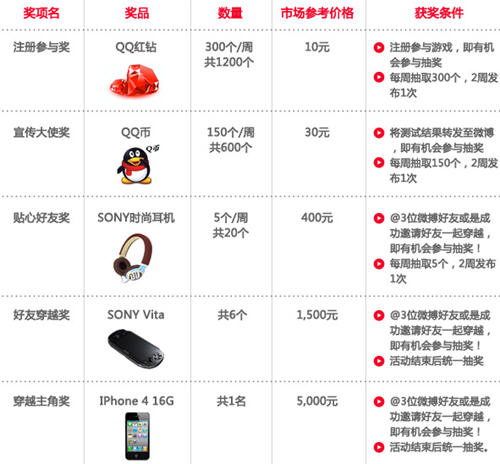 | 奖项名 | 奖品 | 数量 | 市场参考价格 | 获奖条件 |
|---|---|---|---|---|
| 注册参与奖 | QQ红钻 | 300个/周 共1200个 | 10元 | 注册参与游戏，即有机会参与抽奖 每周抽取300个，2周发布1次 |
| 宣传大使奖 | QQ币 Q币 | 150个/周 共600个 | 30元 | 将测试结果转发至微博，即有机会参与抽奖 每周抽取150个，2周发布1次 |
| 贴心好友奖 | SONY时尚耳机 | 5个/周 共20个 | 400元 | @3位微博好友或是成功邀请好友一起穿越，即有机会参与抽奖！ 每周抽取5个，2周发布1次 |
| 好友穿越奖 | SONY Vita | 共6个 | 1,500元 | @3位微博好友或是成功邀请好友一起穿越，即有机会参与抽奖！ 活动结束后统一抽奖 |
| 穿越主角奖 | IPhone 4 16G | 共1名 | 5,000元 | @3位微博好友或是成功邀请好友一起穿越，即有机会参与抽奖！ 活动结束后统一抽奖。 |